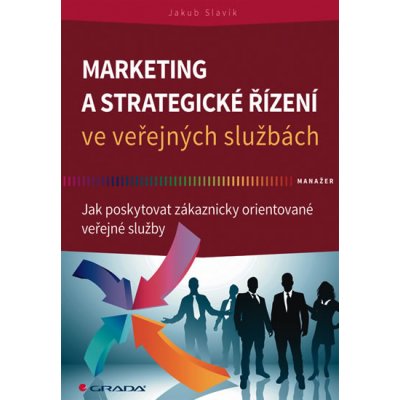 Jakub Slavík

MARKETING A STRATEGICKÉ ŘÍZENÍ ve veřejných službách

MANAŽER

Jak poskytovat zákaznicky orientované veřejné služby

GRADA